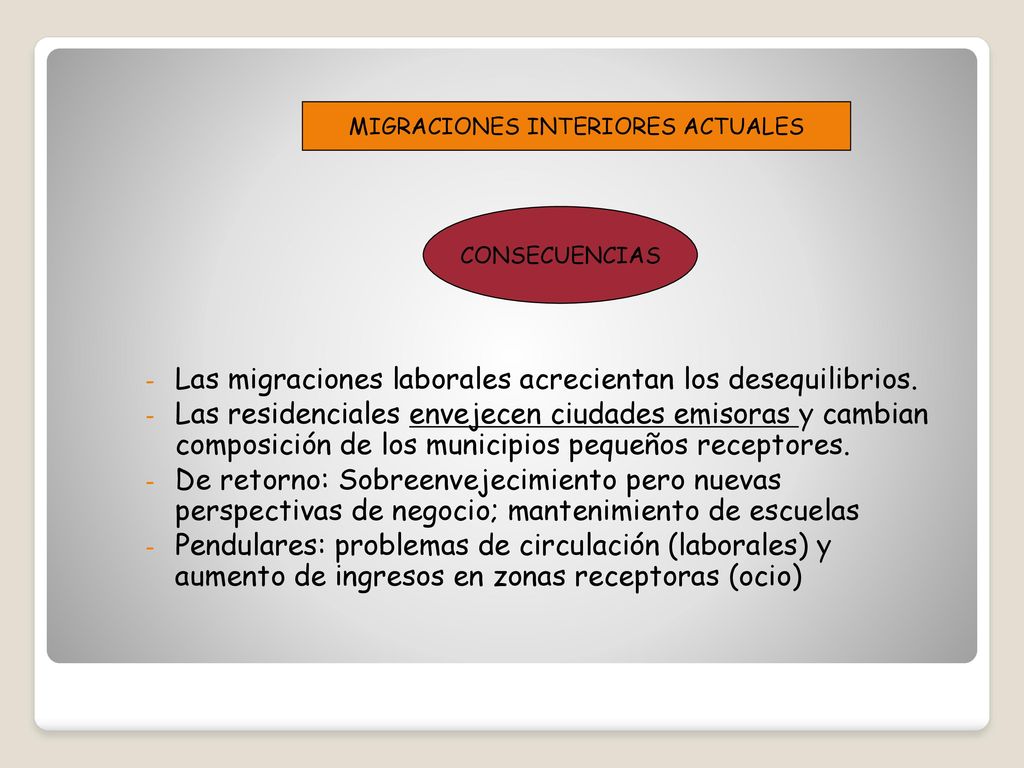 MIGRACIONES INTERIORES ACTUALES

CONSECUENCIAS

- Las migraciones laborales acrecientan los desequilibrios.
- Las residenciales envejecen ciudades emisoras y cambian composición de los municipios pequeños receptores.
- De retorno: Sobreenvejecimiento pero nuevas perspectivas de negocio; mantenimiento de escuelas
- Pendulares: problemas de circulación (laborales) y aumento de ingresos en zonas receptoras (ocio)